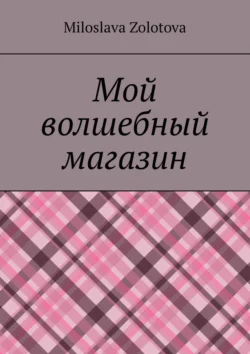 Miloslava Zolotova

Мой волшебный магазин